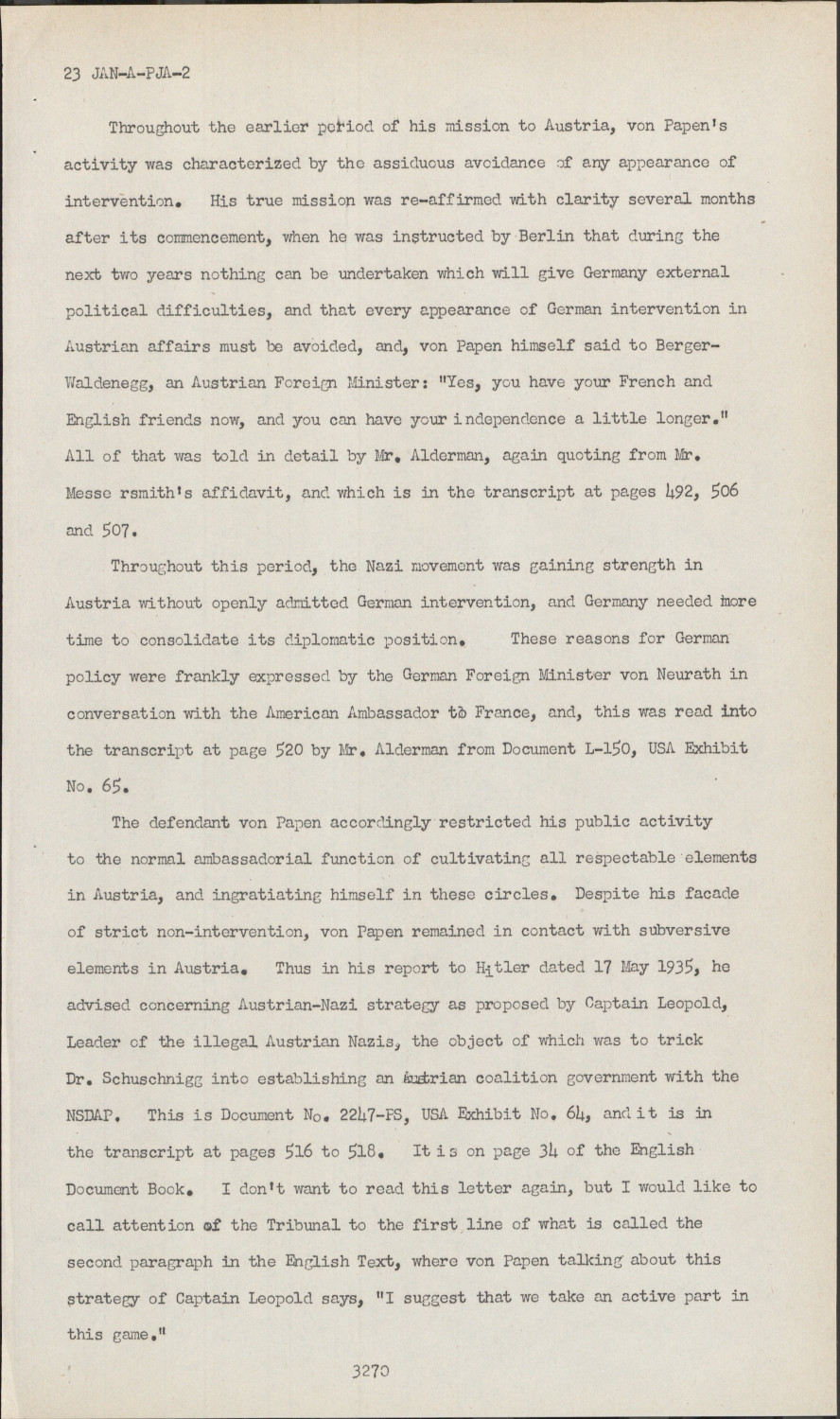 23 JAN-A-PJA-2

Throughout the earlier period of his mission to Austria, von Papen's activity was characterized by the assiduous avoidance of any appearance of intervention. His true mission was re-affirmed with clarity several months after its commencement, when he was instructed by Berlin that during the next two years nothing can be undertaken which will give Germany external political difficulties, and that every appearance of German intervention in Austrian affairs must be avoided, and, von Papen himself said to Berger-Waldenegg, an Austrian Foreign Minister: "Yes, you have your French and English friends now, and you can have your independence a little longer." All of that was told in detail by Mr. Alderman, again quoting from Mr. Messe rsmith's affidavit, and which is in the transcript at pages 492, 506 and 507.

Throughout this period, the Nazi movement was gaining strength in Austria without openly admitted German intervention, and Germany needed more time to consolidate its diplomatic position. These reasons for German policy were frankly expressed by the German Foreign Minister von Neurath in conversation with the American Ambassador to France, and, this was read into the transcript at page 520 by Mr. Alderman from Document L-150, USA Exhibit No. 65.

The defendant von Papen accordingly restricted his public activity to the normal ambassadorial function of cultivating all respectable elements in Austria, and ingratiating himself in these circles. Despite his facade of strict non-intervention, von Papen remained in contact with subversive elements in Austria. Thus in his report to Hitler dated 17 May 1935, he advised concerning Austrian-Nazi strategy as proposed by Captain Leopold, Leader of the illegal Austrian Nazis, the object of which was to trick Dr. Schuschnigg into establishing an Austrian coalition government with the NSDAP. This is Document No. 2247-PS, USA Exhibit No. 64, and it is in the transcript at pages 516 to 518. It is on page 34 of the English Document Book. I don't want to read this letter again, but I would like to call attention of the Tribunal to the first line of what is called the second paragraph in the English Text, where von Papen talking about this strategy of Captain Leopold says, "I suggest that we take an active part in this game."

3270